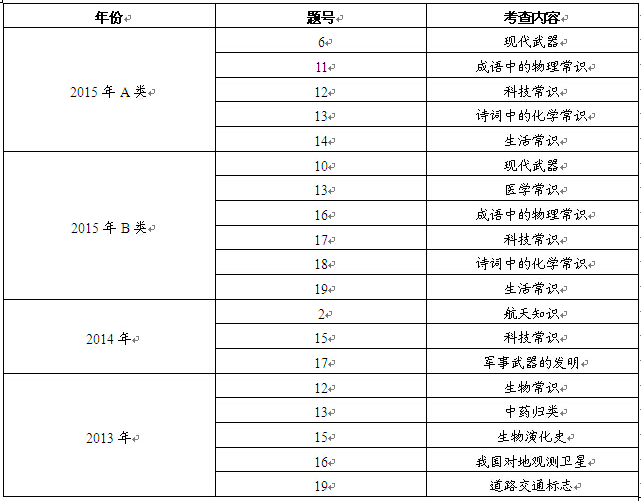 | 年份 | 题号 | 考查内容 |
|---|---|---|
| 2015 年 A 类 | 6 | 现代武器 |
| | 11 | 成语中的物理常识 |
| | 12 | 科技常识 |
| | 13 | 诗词中的化学常识 |
| | 14 | 生活常识 |
| 2015 年 B 类 | 10 | 现代武器 |
| | 13 | 医学常识 |
| | 16 | 成语中的物理常识 |
| | 17 | 科技常识 |
| | 18 | 诗词中的化学常识 |
| | 19 | 生活常识 |
| 2014 年 | 2 | 航天知识 |
| | 15 | 科技常识 |
| | 17 | 军事武器的发明 |
| 2013 年 | 12 | 生物常识 |
| | 13 | 中药归类 |
| | 15 | 生物演化史 |
| | 16 | 我国对地观测卫星 |
| | 19 | 道路交通标志 |